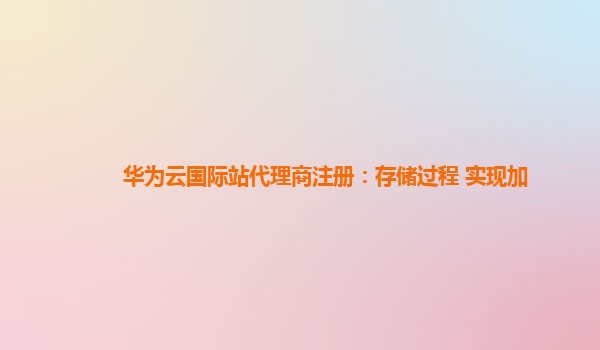 华为云国际站代理商注册：存储过程 实现加